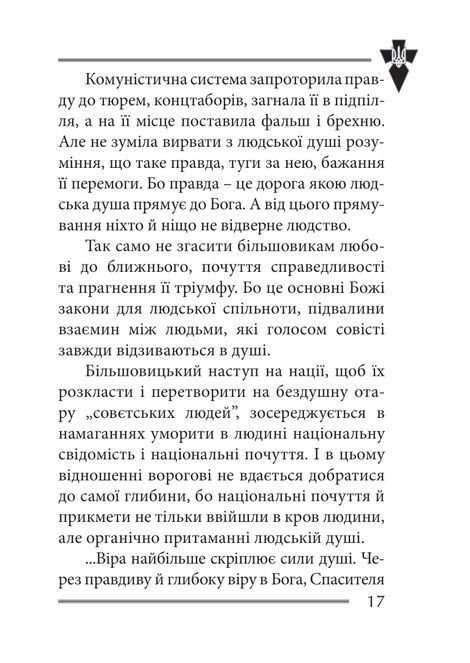 Комуністична система запроторила правду до тюрем, концтаборів, загнала її в підпілля, а на її місце поставила фальш і брехню. Але не зуміла вирвати з людської душі розуміння, що таке правда, туги за нею, бажання її перемоги. Бо правда – це дорога якою людська душа прямує до Бога. А від цього прямування ніхто й ніщо не відверне людство.

Так само не згасити більшовикам любові до ближнього, почуття справедливості та прагнення її тріумфу. Бо це основні Божі закони для людської спільноти, підвалини взаємин між людьми, які голосом совісті завжди відзиваються в душі.

Більшовицький наступ на нації, щоб їх розкласти і перетворити на бездушну отару „совєтських людей", зосереджується в намаганнях уморити в людині національну свідомість і національні почуття. І в цьому відношенні ворогові не вдається добратися до самої глибини, бо національні почуття й прикмети не тільки ввійшли в кров людини, але органічно притаманні людській душі.

...Віра найбільше скріплює сили душі. Через правдиву й глибоку віру в Бога, Спасителя

17